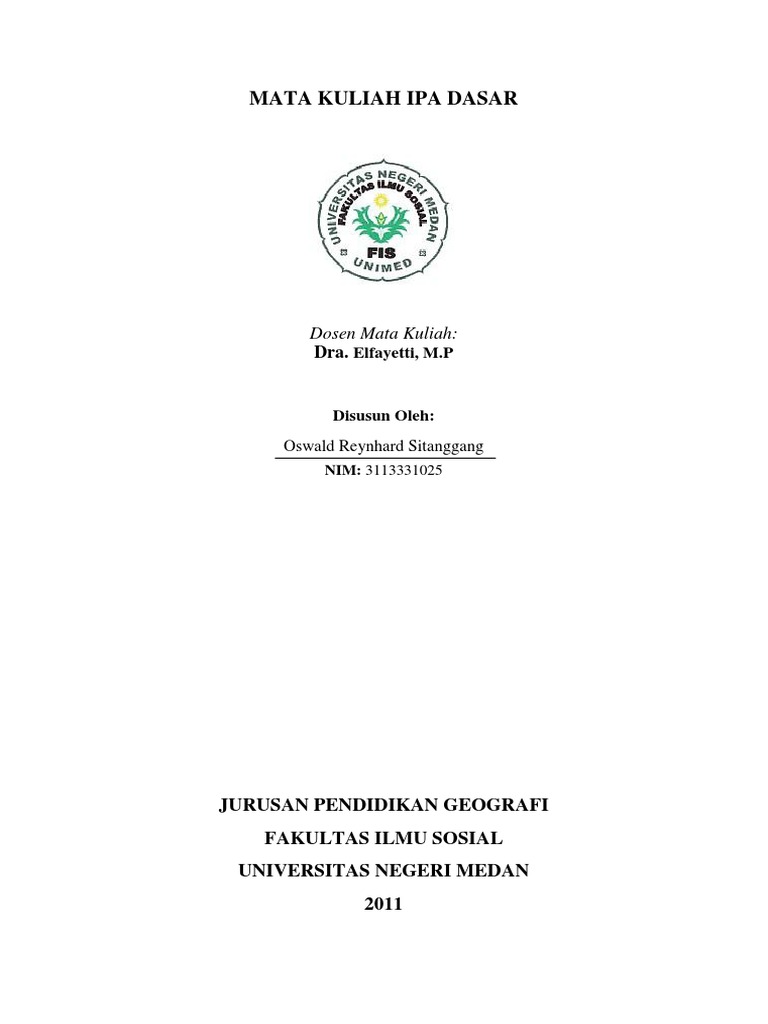 MATA KULIAH IPA DASAR

UNIVERSITAS NEGERI MEDAN
FAKULTAS ILMU SOSIAL
FIS
UNIMED

Dosen Mata Kuliah:
Dra. Elfayetti, M.P

Disusun Oleh:

Oswald Reynhard Sitanggang
NIM: 3113331025

JURUSAN PENDIDIKAN GEOGRAFI
FAKULTAS ILMU SOSIAL
UNIVERSITAS NEGERI MEDAN
2011